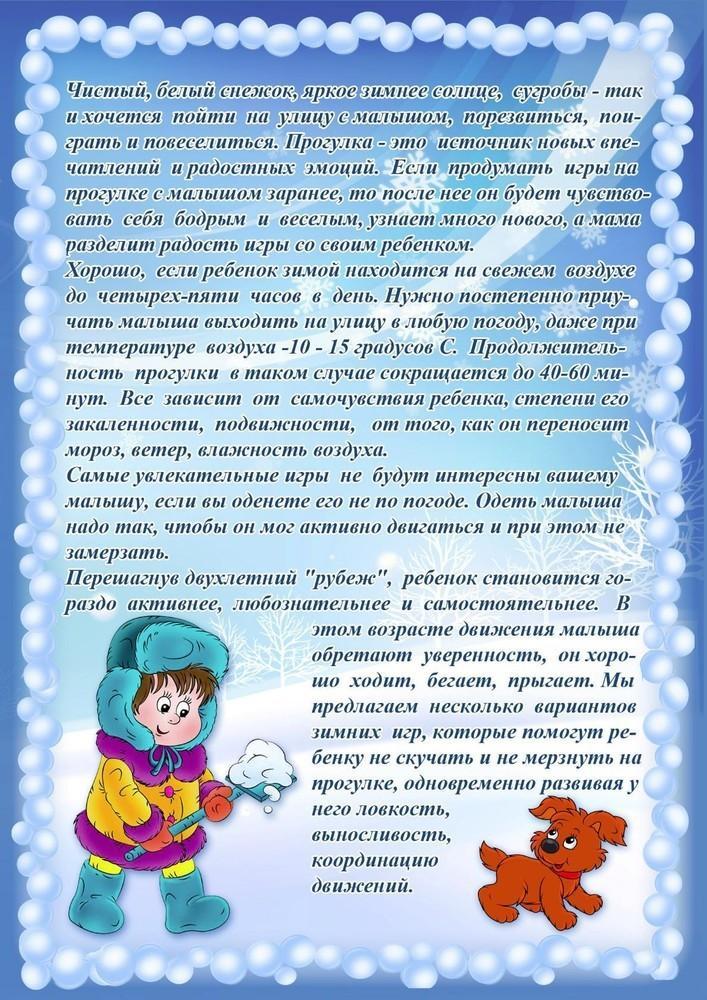 Чистый, белый снежок, яркое зимнее солнце, сугробы - так и хочется пойти на улицу с малышом, порезвиться, поиграть и повеселиться. Прогулка - это источник новых впечатлений и радостных эмоций. Если продумать игры на прогулке с малышом заранее, то после нее он будет чувствовать себя бодрым и веселым, узнает много нового, а мама разделит радость игры со своим ребенком.
Хорошо, если ребенок зимой находится на свежем воздухе до четырех-пяти часов в день. Нужно постепенно приучать малыша выходить на улицу в любую погоду, даже при температуре воздуха -10 - 15 градусов С. Продолжительность прогулки в таком случае сокращается до 40-60 минут. Все зависит от самочувствия ребенка, степени его закаленности, подвижности, от того, как он переносит мороз, ветер, влажность воздуха.
Самые увлекательные игры не будут интересны вашему малышу, если вы оденете его не по погоде. Одеть малыша надо так, чтобы он мог активно двигаться и при этом не замерзать.
Перешагнув двухлетний "рубеж", ребенок становится гораздо активнее, любознательнее и самостоятельнее. В этом возрасте движения малыша обретают уверенность, он хорошо ходит, бегает, прыгает. Мы предлагаем несколько вариантов зимних игр, которые помогут ребенку не скучать и не мерзнуть на прогулке, одновременно развивая у него ловкость, выносливость, координацию движений.